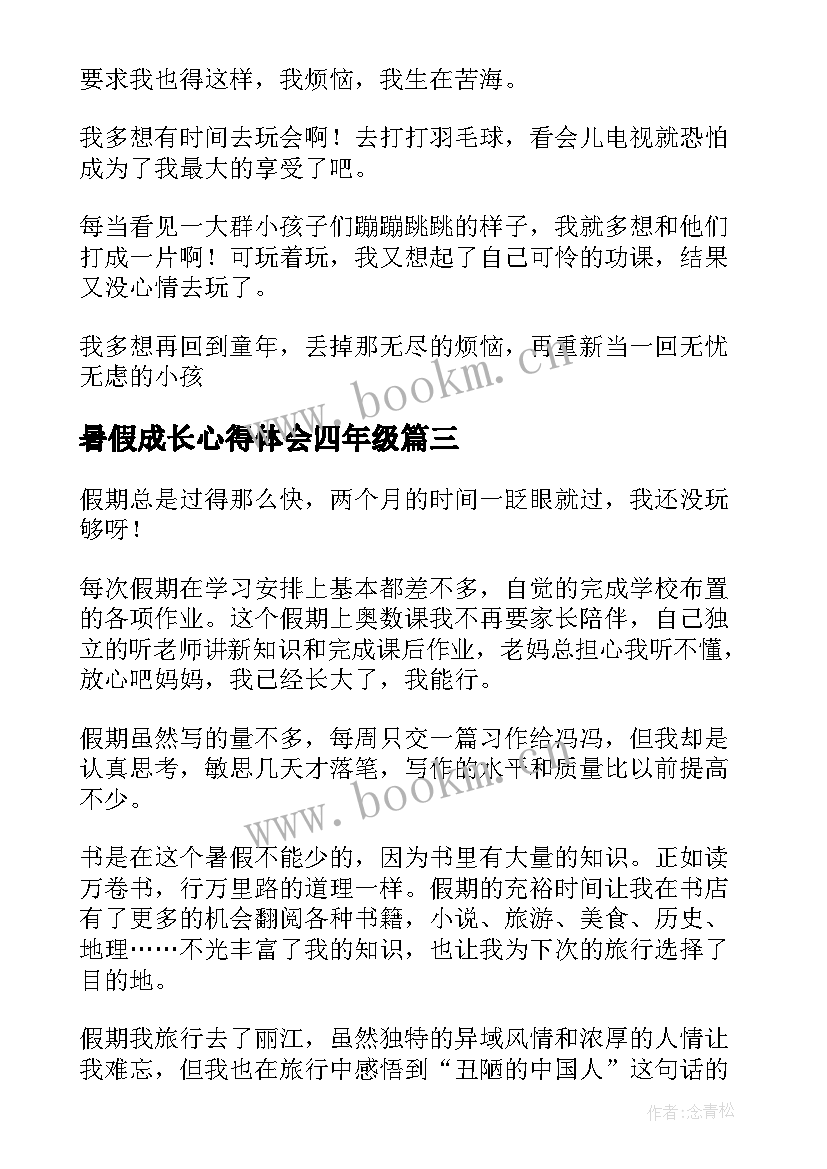 要求我也得这样，我烦恼，我生在苦海。

我多想有时间去玩会啊！去打打羽毛球，看会儿电视就恐怕成为了我最大的享受了吧。

每当看见一大群小孩子们蹦蹦跳跳的样子，我就多想和他们打成一片啊！可玩着玩，我又想起了自己可怜的功课，结果又没心情去玩了。

我多想再回到童年，丢掉那无尽的烦恼，再重新当一回无忧无虑的小孩

www.bookm.cn

暑假成长心得体会四年级篇三

假期总是过得那么快，两个月的时间一眨眼就过，我还没玩够呀！

每次假期在学习安排上基本都差不多，自觉的完成学校布置的各项作业。这个假期上奥数课我不再要家长陪伴，自己独立的听老师讲新知识和完成课后作业，老妈总担心我听不懂，放心吧妈妈，我已经长大了，我能行。

假期虽然写的量不多，每周只交一篇习作给冯冯，但我却是认真思考，敏思几天才落笔，写作的水平和质量比以前提高不少。

www.bookm.cn

书是在这个暑假不能少的，因为书里有大量的知识。正如读万卷书，行万里路的道理一样。假期的充裕时间让我在书店有了更多的机会翻阅各种书籍，小说、旅游、美食、历史、地理……不光丰富了我的知识，也让我为下次的旅行选择了目的地。

假期我旅行去了丽江，虽然独特的异域风情和浓厚的人情让我难忘，但我也在旅行中感悟到“丑陋的中国人”这句话的

作者:念青松